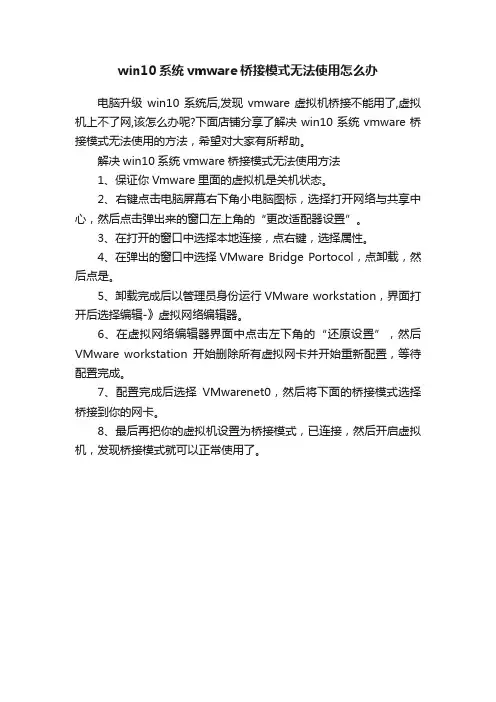 win10 系统 vmware 桥接模式无法使用怎么办

电脑升级 win10 系统后,发现 vmware 虚拟机桥接不能用了,虚拟机上不了网,该怎么办呢?下面店铺分享了解决 win10 系统 vmware 桥接模式无法使用的方法，希望对大家有所帮助。

解决 win10 系统 vmware 桥接模式无法使用方法

1、保证你 Vmware 里面的虚拟机是关机状态。

2、右键点击电脑屏幕右下角小电脑图标，选择打开网络与共享中心，然后点击弹出来的窗口左上角的“更改适配器设置”。

3、在打开的窗口中选择本地连接，点右键，选择属性。

4、在弹出的窗口中选择 VMware Bridge Portocol，点卸载，然后点是。

5、卸载完成后以管理员身份运行 VMware workstation，界面打开后选择编辑-》虚拟网络编辑器。

6、在虚拟网络编辑器界面中点击左下角的“还原设置”，然后 VMware workstation 开始删除所有虚拟网卡并开始重新配置，等待配置完成。

7、配置完成后选择 VMwarenet0，然后将下面的桥接模式选择桥接到你的网卡。

8、最后再把你的虚拟机设置为桥接模式，已连接，然后开启虚拟机，发现桥接模式就可以正常使用了。